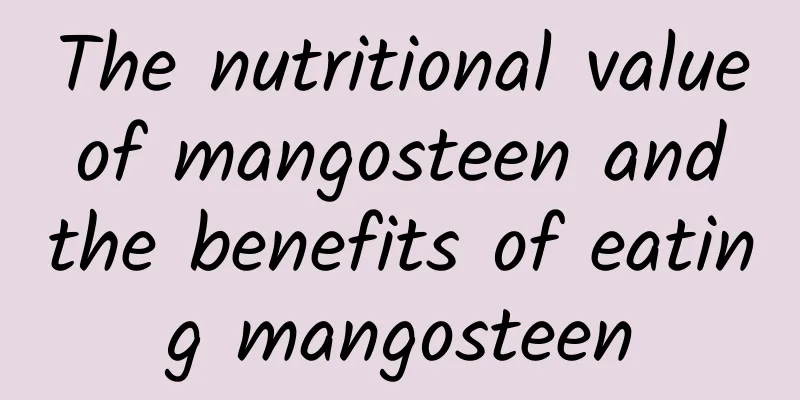 The nutritional value of mangosteen and the benefits of eating mangosteen